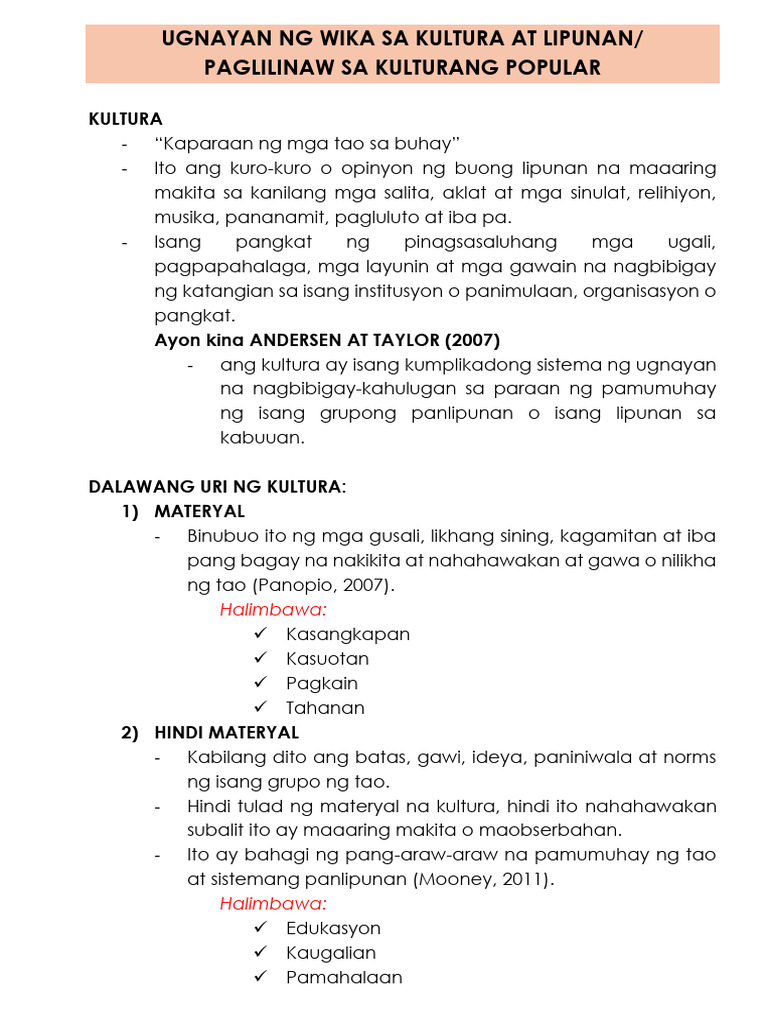 UGNAYAN NG WIKA SA KULTURA AT LIPUNAN/
PAGLILINAW SA KULTURANG POPULAR

KULTURA
- "Kaparaan ng mga tao sa buhay"
- Ito ang kuro-kuro o opinyon ng buong lipunan na maaaring makita sa kanilang mga salita, aklat at mga sinulat, relihiyon, musika, pananamit, pagluluto at iba pa.
- Isang pangkat ng pinagsasaluhang mga ugali, pagpapahalaga, mga layunin at mga gawain na nagbibigay ng katangian sa isang institusyon o panimulaan, organisasyon o pangkat.

Ayon kina ANDERSEN AT TAYLOR (2007)
- ang kultura ay isang kumplikadong sistema ng ugnayan na nagbibigay-kahulugan sa paraan ng pamumuhay ng isang grupong panlipunan o isang lipunan sa kabuuan.

DALAWANG URI NG KULTURA:
1) MATERYAL
- Binubuo ito ng mga gusali, likhang sining, kagamitan at iba pang bagay na nakikita at nahahawakan at gawa o nilikha ng tao (Panopio, 2007).
Halimbawa:
✓ Kasangkapan
✓ Kasuotan
✓ Pagkain
✓ Tahanan
2) HINDI MATERYAL
- Kabilang dito ang batas, gawi, ideya, paniniwala at norms ng isang grupo ng tao.
- Hindi tulad ng materyal na kultura, hindi ito nahahawakan subalit ito ay maaaring makita o maobserbahan.
- Ito ay bahagi ng pang-araw-araw na pamumuhay ng tao at sistemang panlipunan (Mooney, 2011).
Halimbawa:
✓ Edukasyon
✓ Kaugalian
✓ Pamahalaan